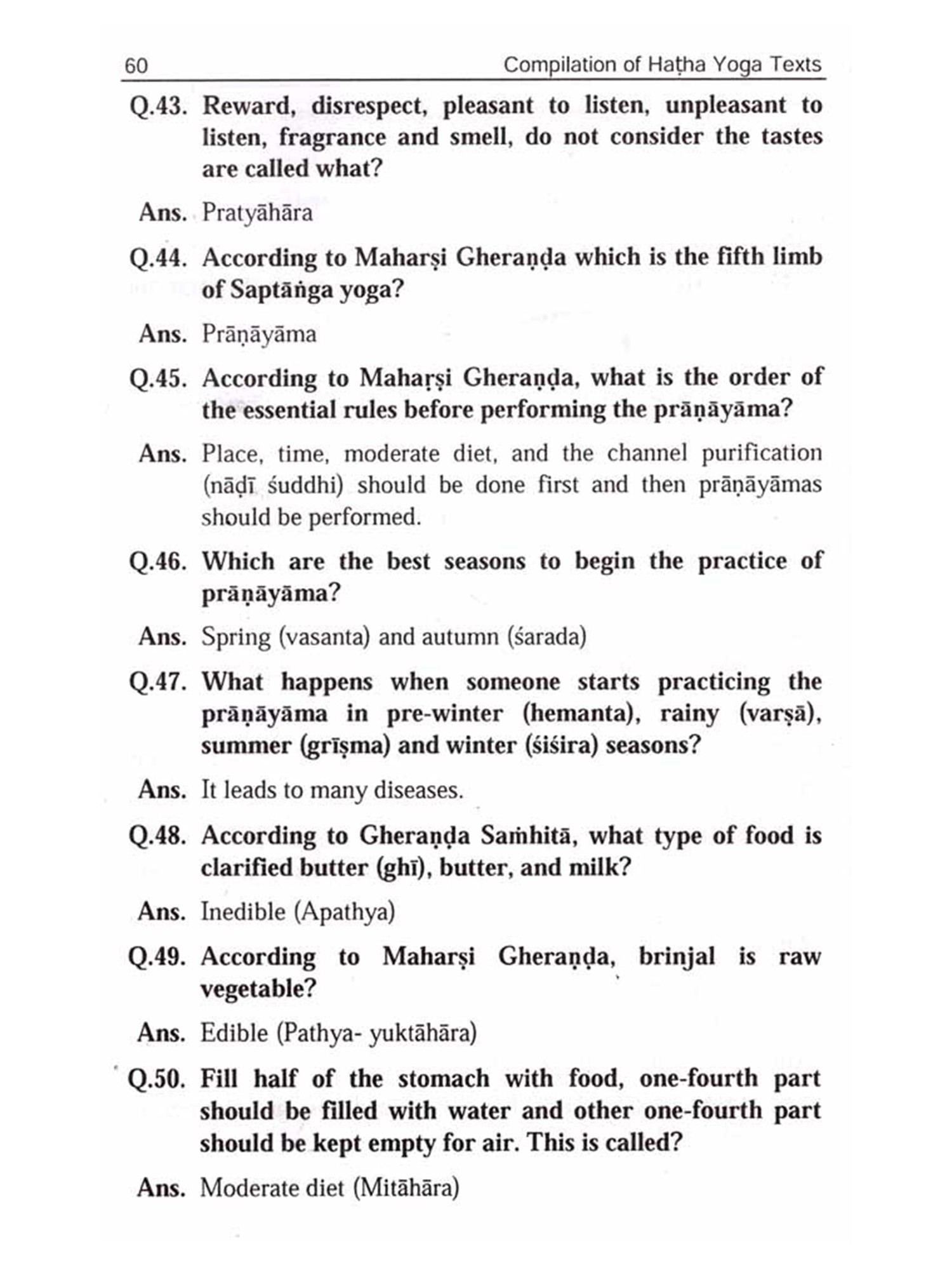 60 Compilation of Haṭha Yoga Texts

Q.43. Reward, disrespect, pleasant to listen, unpleasant to listen, fragrance and smell, do not consider the tastes are called what?

Ans. Pratyāhāra

Q.44. According to Maharṣi Gheraṇḍa which is the fifth limb of Saptāṅga yoga?

Ans. Prāṇāyāma

Q.45. According to Maharṣi Gheraṇḍa, what is the order of the essential rules before performing the prāṇāyāma?

Ans. Place, time, moderate diet, and the channel purification (nāḍī śuddhi) should be done first and then prāṇāyāmas should be performed.

Q.46. Which are the best seasons to begin the practice of prāṇāyāma?

Ans. Spring (vasanta) and autumn (śarada)

Q.47. What happens when someone starts practicing the prāṇāyāma in pre-winter (hemanta), rainy (varṣā), summer (grīṣma) and winter (śiśira) seasons?

Ans. It leads to many diseases.

Q.48. According to Gheraṇḍa Saṁhitā, what type of food is clarified butter (ghī), butter, and milk?

Ans. Inedible (Apathya)

Q.49. According to Maharṣi Gheraṇḍa, brinjal is raw vegetable?

Ans. Edible (Pathya- yuktāhāra)

Q.50. Fill half of the stomach with food, one-fourth part should be filled with water and other one-fourth part should be kept empty for air. This is called?

Ans. Moderate diet (Mitāhāra)